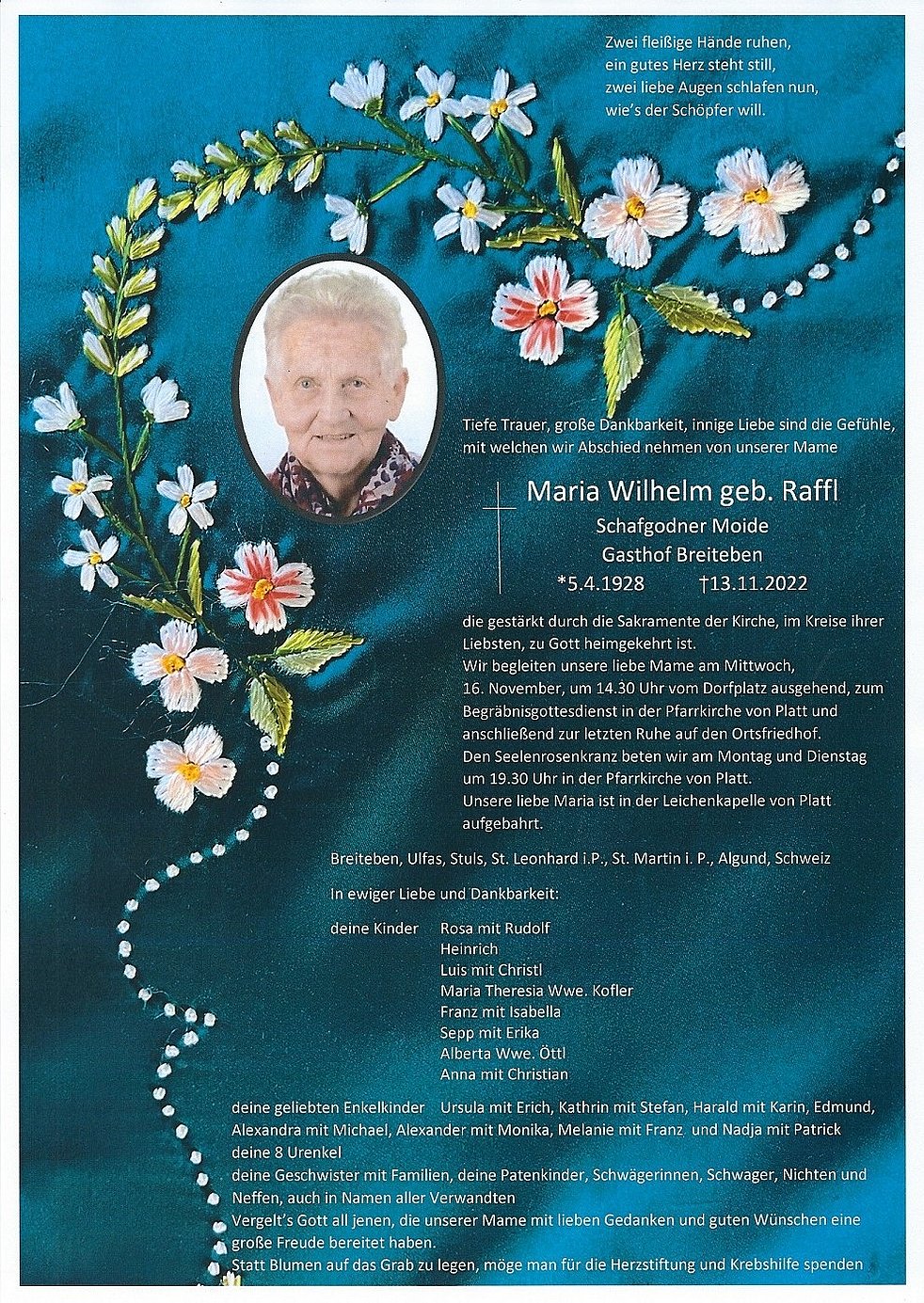 Zwei fleißige Hände ruhen,
ein gutes Herz steht still,
zwei liebe Augen schlafen nun,
wie's der Schöpfer will.

Tiefe Trauer, große Dankbarkeit, innige Liebe sind die Gefühle, mit welchen wir Abschied nehmen von unserer Mame

Maria Wilhelm geb. Raffl
Schafgodner Moide
Gasthof Breiteben
*5.4.1928 †13.11.2022

die gestärkt durch die Sakramente der Kirche, im Kreise ihrer Liebsten, zu Gott heimgekehrt ist.
Wir begleiten unsere liebe Mame am Mittwoch, 16. November, um 14.30 Uhr vom Dorfplatz ausgehend, zum Begräbnisgottesdienst in der Pfarrkirche von Platt und anschließend zur letzten Ruhe auf den Ortsfriedhof.
Den Seelenrosenkranz beten wir am Montag und Dienstag um 19.30 Uhr in der Pfarrkirche von Platt.
Unsere liebe Maria ist in der Leichenkapelle von Platt aufgebahrt.

Breiteben, Ulfas, Stuls, St. Leonhard i.P., St. Martin i. P., Algund, Schweiz

In ewiger Liebe und Dankbarkeit:

deine Kinder Rosa mit Rudolf
Heinrich
Luis mit Christl
Maria Theresia Wwe. Kofler
Franz mit Isabella
Sepp mit Erika
Alberta Wwe. Öttl
Anna mit Christian

deine geliebten Enkelkinder Ursula mit Erich, Kathrin mit Stefan, Harald mit Karin, Edmund, Alexandra mit Michael, Alexander mit Monika, Melanie mit Franz und Nadja mit Patrick
deine 8 Urenkel
deine Geschwister mit Familien, deine Patenkinder, Schwägerinnen, Schwager, Nichten und Neffen, auch in Namen aller Verwandten
Vergelt's Gott all jenen, die unserer Mame mit lieben Gedanken und guten Wünschen eine große Freude bereitet haben.
Statt Blumen auf das Grab zu legen, möge man für die Herzstiftung und Krebshilfe spenden